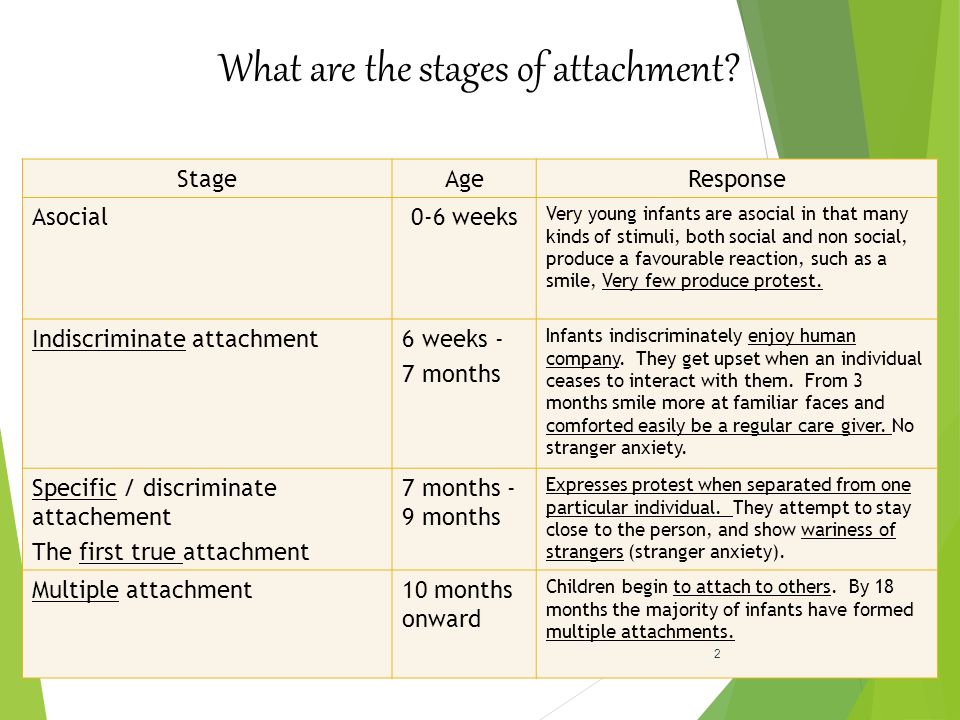 What are the stages of attachment?

| Stage | Age | Response |
|---|---|---|
| Asocial | 0-6 weeks | Very young infants are asocial in that many kinds of stimuli, both social and non social, produce a favourable reaction, such as a smile, Very few produce protest. |
| Indiscriminate attachment | 6 weeks - 7 months | Infants indiscriminately enjoy human company. They get upset when an individual ceases to interact with them. From 3 months smile more at familiar faces and comforted easily be a regular care giver. No stranger anxiety. |
| Specific / discriminate attachement The first true attachment | 7 months - 9 months | Expresses protest when separated from one particular individual. They attempt to stay close to the person, and show wariness of strangers (stranger anxiety). |
| Multiple attachment | 10 months onward | Children begin to attach to others. By 18 months the majority of infants have formed multiple attachments. |

2